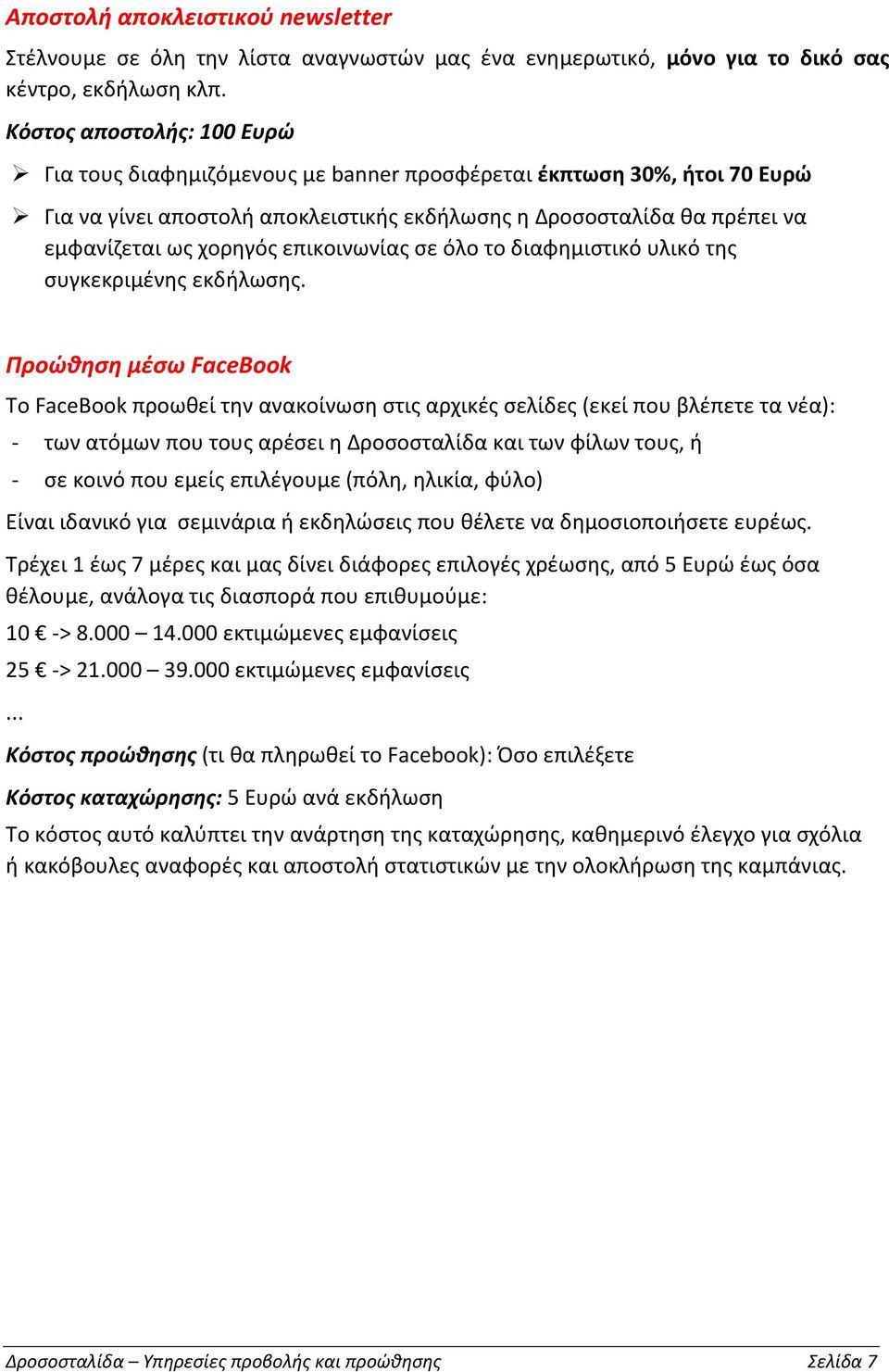 Αποστολή αποκλειστικού newsletter

Στέλνουμε σε όλη την λίστα αναγνωστών μας ένα ενημερωτικό, μόνο για το δικό σας κέντρο, εκδήλωση κλπ.

Κόστος αποστολής: 100 Ευρώ

➢ Για τους διαφημιζόμενους με banner προσφέρεται έκπτωση 30%, ήτοι 70 Ευρώ

➢ Για να γίνει αποστολή αποκλειστικής εκδήλωσης η Δροσοσταλίδα θα πρέπει να εμφανίζεται ως χορηγός επικοινωνίας σε όλο το διαφημιστικό υλικό της συγκεκριμένης εκδήλωσης.

Προώθηση μέσω FaceBook

Το FaceBook προωθεί την ανακοίνωση στις αρχικές σελίδες (εκεί που βλέπετε τα νέα):

- των ατόμων που τους αρέσει η Δροσοσταλίδα και των φίλων τους, ή
- σε κοινό που εμείς επιλέγουμε (πόλη, ηλικία, φύλο)

Είναι ιδανικό για σεμινάρια ή εκδηλώσεις που θέλετε να δημοσιοποιήσετε ευρέως.

Τρέχει 1 έως 7 μέρες και μας δίνει διάφορες επιλογές χρέωσης, από 5 Ευρώ έως όσα θέλουμε, ανάλογα τις διασπορά που επιθυμούμε:

10 € -> 8.000 – 14.000 εκτιμώμενες εμφανίσεις

25 € -> 21.000 – 39.000 εκτιμώμενες εμφανίσεις

...

Κόστος προώθησης (τι θα πληρωθεί το Facebook): Όσο επιλέξετε

Κόστος καταχώρησης: 5 Ευρώ ανά εκδήλωση

Το κόστος αυτό καλύπτει την ανάρτηση της καταχώρησης, καθημερινό έλεγχο για σχόλια ή κακόβουλες αναφορές και αποστολή στατιστικών με την ολοκλήρωση της καμπάνιας.

Δροσοσταλίδα – Υπηρεσίες προβολής και προώθησης Σελίδα 7